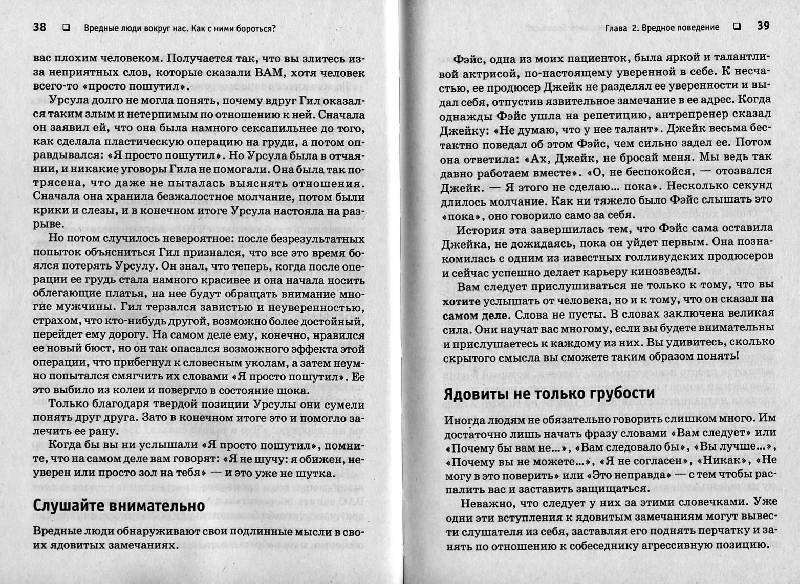 38 ❑ Вредные люди вокруг нас. Как с ними бороться?

вас плохим человеком. Получается так, что вы злитесь из-за неприятных слов, которые сказали ВАМ, хотя человек всего-то «просто пошутил».

Урсула долго не могла понять, почему вдруг Гил оказался таким злым и нетерпимым по отношению к ней. Сначала он заявил ей, что она была намного сексапильнее до того, как сделала пластическую операцию на груди, а потом оправдывался: «Я просто пошутил». Но Урсула была в отчаянии, и никакие уговоры Гила не помогали. Она была так потрясена, что даже не пыталась выяснять отношения. Сначала она хранила безжалостное молчание, потом были крики и слезы, и в конечном итоге Урсула настояла на разрыве.

Но потом случилось невероятное: после безрезультатных попыток объясниться Гил признался, что все это время боялся потерять Урсулу. Он знал, что теперь, когда после операции ее грудь стала намного красивее и она начала носить облегающие платья, на нее будут обращать внимание многие мужчины. Гил терзался завистью и неуверенностью, страхом, что кто-нибудь другой, возможно более достойный, перейдет ему дорогу. На самом деле ему, конечно, нравился ее новый бюст, но он так опасался возможного эффекта этой операции, что прибегнул к словесным уколам, а затем неумно попытался смягчить их словами «Я просто пошутил». Ее это выбило из колеи и повергло в состояние шока.

Только благодаря твердой позиции Урсулы они сумели понять друг друга. Зато в конечном итоге это и помогло залечить ее рану.

Когда бы вы ни услышали «Я просто пошутил», помните, что на самом деле вам говорят: «Я не шучу: я обижен, не уверен или просто зол на тебя» — и это уже не шутка.

Слушайте внимательно

Вредные люди обнаруживают свои подлинные мысли в своих ядовитых замечаниях.

Глава 2. Вредное поведение ❑ 39

Фэйс, одна из моих пациенток, была яркой и талантливой актрисой, по-настоящему уверенной в себе. К несчастью, ее продюсер Джейк не разделял ее уверенности и выдал себя, отпустив язвительное замечание в ее адрес. Когда однажды Фэйс ушла на репетицию, антрепренер сказал Джейку: «Не думаю, что у нее талант». Джейк весьма бестактно поведал об этом Фэйс, чем сильно задел ее. Потом она ответила: «Ах, Джейк, не бросай меня. Мы ведь так давно работаем вместе». «О, не беспокойся, — отозвался Джейк. — Я этого не сделаю... пока». Несколько секунд длилось молчание. Как ни тяжело было Фэйс слышать это «пока», оно говорило само за себя.

История эта завершилась тем, что Фэйс сама оставила Джейка, не дожидаясь, пока он уйдет первым. Она познакомилась с одним из известных голливудских продюсеров и сейчас успешно делает карьеру кинозвезды.

Вам следует прислушиваться не только к тому, что вы хотите услышать от человека, но и к тому, что он сказал на самом деле. Слова не пусты. В словах заключена великая сила. Они научат вас многому, если вы будете внимательны и прислушаетесь к каждому из них. Вы удивитесь, сколько скрытого смысла вы сможете таким образом понять!

Ядовиты не только грубости

Иногда людям не обязательно говорить слишком много. Им достаточно лишь начать фразу словами «Вам следует» или «Почему бы вам не...», «Вам следовало бы», «Вы лучше...», «Почему вы не можете...», «Я не согласен», «Никак», «Не могу в это поверить» или «Это неправда» — с тем чтобы распалить вас и заставить защищаться.

Неважно, что следует у них за этими словечками. Уже одни эти вступления к ядовитым замечаниям могут вывести слушателя из себя, заставляя его поднять перчатку и занять по отношению к собеседнику агрессивную позицию.